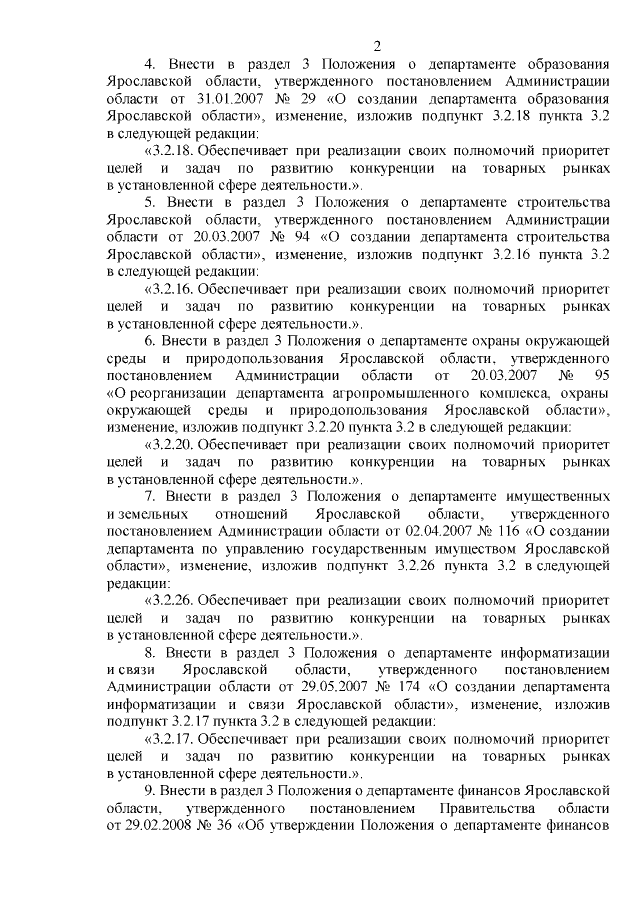 2

4. Внести в раздел 3 Положения о департаменте образования Ярославской области, утвержденного постановлением Администрации области от 31.01.2007 № 29 «О создании департамента образования Ярославской области», изменение, изложив подпункт 3.2.18 пункта 3.2 в следующей редакции:

«3.2.18. Обеспечивает при реализации своих полномочий приоритет целей и задач по развитию конкуренции на товарных рынках в установленной сфере деятельности.».

5. Внести в раздел 3 Положения о департаменте строительства Ярославской области, утвержденного постановлением Администрации области от 20.03.2007 № 94 «О создании департамента строительства Ярославской области», изменение, изложив подпункт 3.2.16 пункта 3.2 в следующей редакции:

«3.2.16. Обеспечивает при реализации своих полномочий приоритет целей и задач по развитию конкуренции на товарных рынках в установленной сфере деятельности.».

6. Внести в раздел 3 Положения о департаменте охраны окружающей среды и природопользования Ярославской области, утвержденного постановлением Администрации области от 20.03.2007 № 95 «О реорганизации департамента агропромышленного комплекса, охраны окружающей среды и природопользования Ярославской области», изменение, изложив подпункт 3.2.20 пункта 3.2 в следующей редакции:

«3.2.20. Обеспечивает при реализации своих полномочий приоритет целей и задач по развитию конкуренции на товарных рынках в установленной сфере деятельности.».

7. Внести в раздел 3 Положения о департаменте имущественных и земельных отношений Ярославской области, утвержденного постановлением Администрации области от 02.04.2007 № 116 «О создании департамента по управлению государственным имуществом Ярославской области», изменение, изложив подпункт 3.2.26 пункта 3.2 в следующей редакции:

«3.2.26. Обеспечивает при реализации своих полномочий приоритет целей и задач по развитию конкуренции на товарных рынках в установленной сфере деятельности.».

8. Внести в раздел 3 Положения о департаменте информатизации и связи Ярославской области, утвержденного постановлением Администрации области от 29.05.2007 № 174 «О создании департамента информатизации и связи Ярославской области», изменение, изложив подпункт 3.2.17 пункта 3.2 в следующей редакции:

«3.2.17. Обеспечивает при реализации своих полномочий приоритет целей и задач по развитию конкуренции на товарных рынках в установленной сфере деятельности.».

9. Внести в раздел 3 Положения о департаменте финансов Ярославской области, утвержденного постановлением Правительства области от 29.02.2008 № 36 «Об утверждении Положения о департаменте финансов